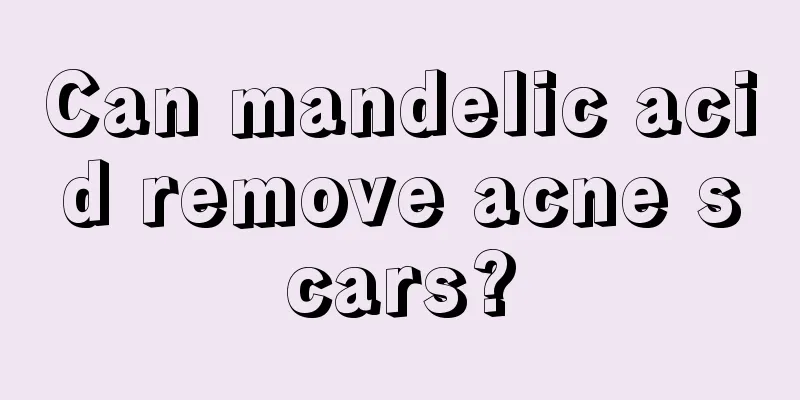 Can mandelic acid remove acne scars?